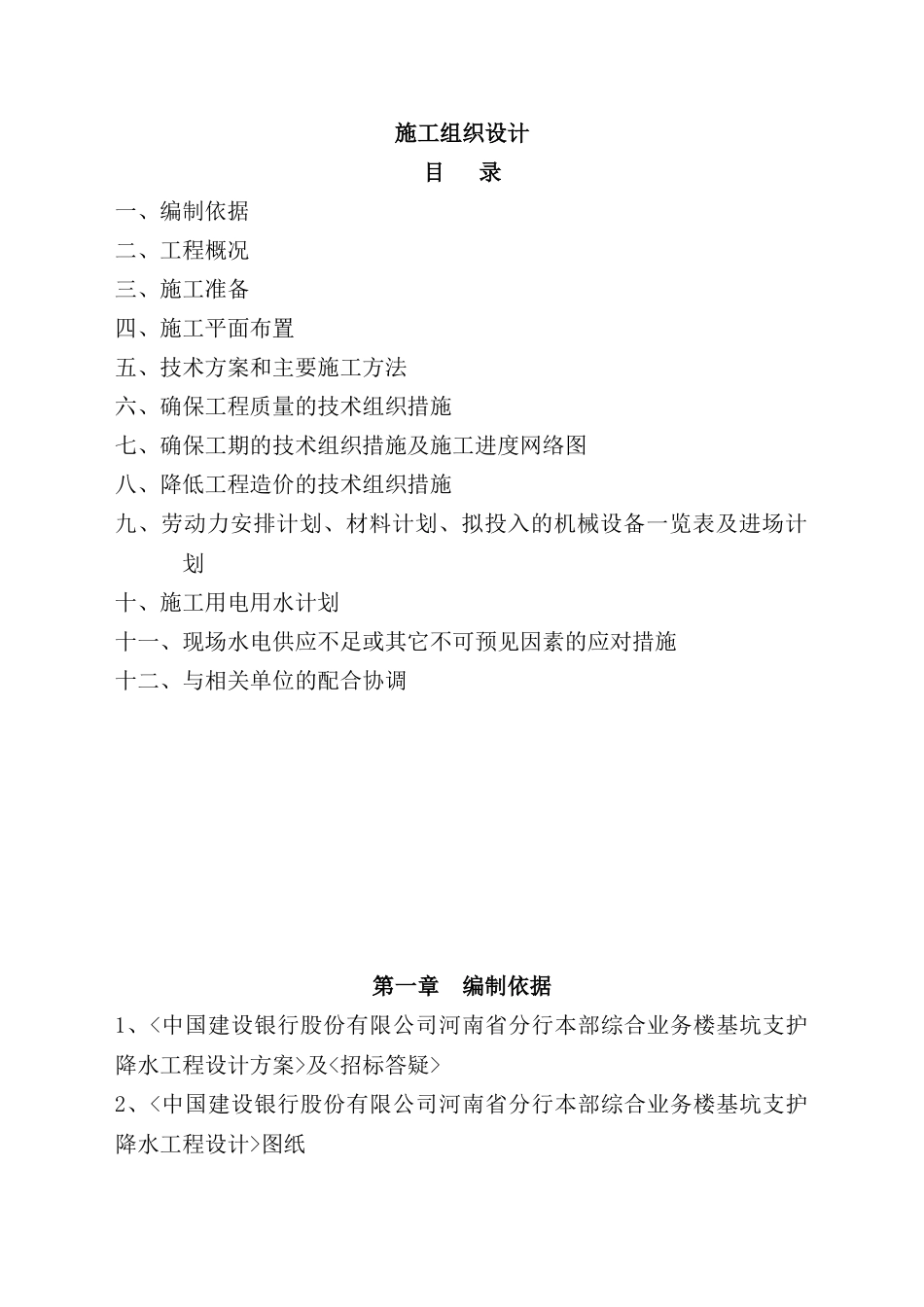 施工组织设计

目　录

一、编制依据

二、工程概况

三、施工准备

四、施工平面布置

五、技术方案和主要施工方法

六、确保工程质量的技术组织措施

七、确保工期的技术组织措施及施工进度网络图

八、降低工程造价的技术组织措施

九、劳动力安排计划、材料计划、拟投入的机械设备一览表及进场计划

十、施工用电用水计划

十一、现场水电供应不足或其它不可预见因素的应对措施

十二、与相关单位的配合协调

第一章　编制依据

1、<中国建设银行股份有限公司河南省分行本部综合业务楼基坑支护降水工程设计方案>及<招标答疑>

2、<中国建设银行股份有限公司河南省分行本部综合业务楼基坑支护降水工程设计>图纸